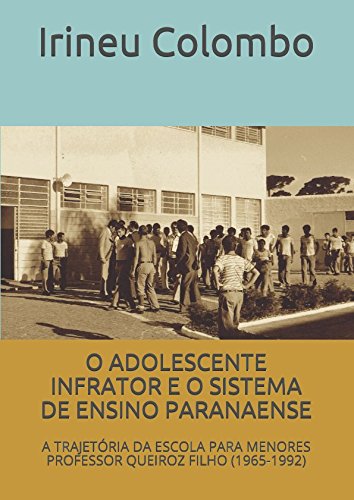 Irineu Colombo

O ADOLESCENTE INFRATOR E O SISTEMA DE ENSINO PARANAENSE

A TRAJETÓRIA DA ESCOLA PARA MENORES PROFESSOR QUEIROZ FILHO (1965-1992)